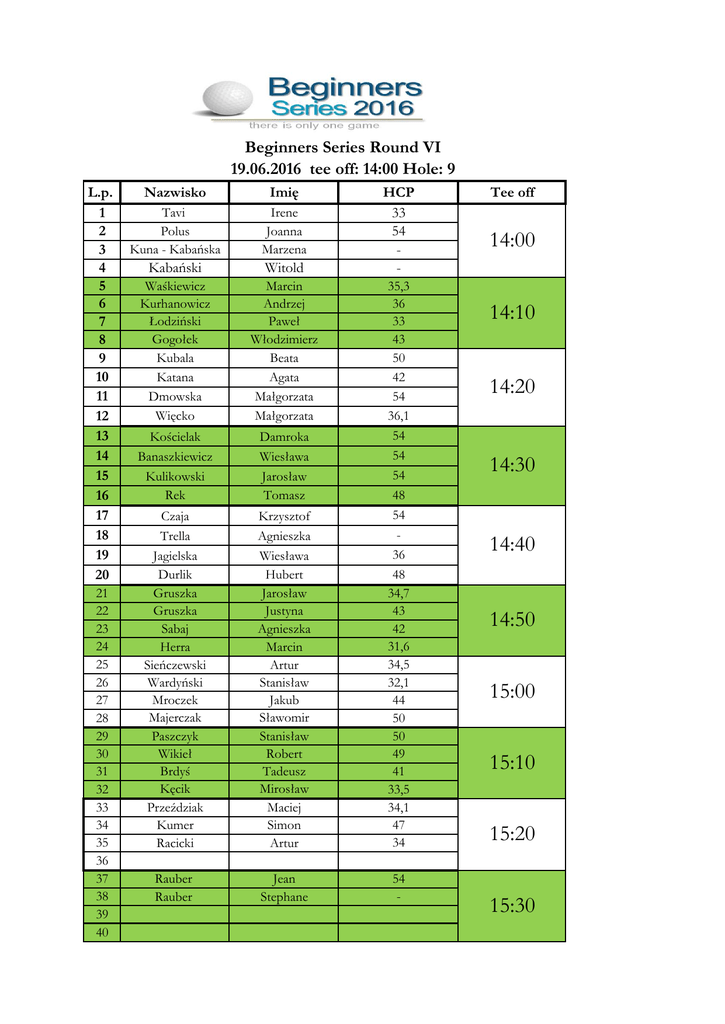 Beginners Series 2016
there is only one game

Beginners Series Round VI
19.06.2016 tee off: 14:00 Hole: 9

| L.p. | Nazwisko | Imię | HCP | Tee off |
|---|---|---|---|---|
| 1 | Tavi | Irene | 33 | 14:00 |
| 2 | Polus | Joanna | 54 | |
| 3 | Kuna - Kabańska | Marzena | - | |
| 4 | Kabański | Witold | - | |
| 5 | Waśkiewicz | Marcin | 35,3 | 14:10 |
| 6 | Kurhanowicz | Andrzej | 36 | |
| 7 | Łodziński | Paweł | 33 | |
| 8 | Gogołek | Włodzimierz | 43 | |
| 9 | Kubala | Beata | 50 | 14:20 |
| 10 | Katana | Agata | 42 | |
| 11 | Dmowska | Małgorzata | 54 | |
| 12 | Więcko | Małgorzata | 36,1 | |
| 13 | Kościelak | Damroka | 54 | 14:30 |
| 14 | Banaszkiewicz | Wiesława | 54 | |
| 15 | Kulikowski | Jarosław | 54 | |
| 16 | Rek | Tomasz | 48 | |
| 17 | Czaja | Krzysztof | 54 | 14:40 |
| 18 | Trella | Agnieszka | - | |
| 19 | Jagielska | Wiesława | 36 | |
| 20 | Durlik | Hubert | 48 | |
| 21 | Gruszka | Jarosław | 34,7 | 14:50 |
| 22 | Gruszka | Justyna | 43 | |
| 23 | Sabaj | Agnieszka | 42 | |
| 24 | Herra | Marcin | 31,6 | |
| 25 | Sieńczewski | Artur | 34,5 | 15:00 |
| 26 | Wardyński | Stanisław | 32,1 | |
| 27 | Mroczek | Jakub | 44 | |
| 28 | Majerczak | Sławomir | 50 | |
| 29 | Paszczyk | Stanisław | 50 | 15:10 |
| 30 | Wikieł | Robert | 49 | |
| 31 | Brdyś | Tadeusz | 41 | |
| 32 | Kęcik | Mirosław | 33,5 | |
| 33 | Przeździak | Maciej | 34,1 | 15:20 |
| 34 | Kumer | Simon | 47 | |
| 35 | Racicki | Artur | 34 | |
| 36 | | | | |
| 37 | Rauber | Jean | 54 | 15:30 |
| 38 | Rauber | Stephane | - | |
| 39 | | | | |
| 40 | | | | |